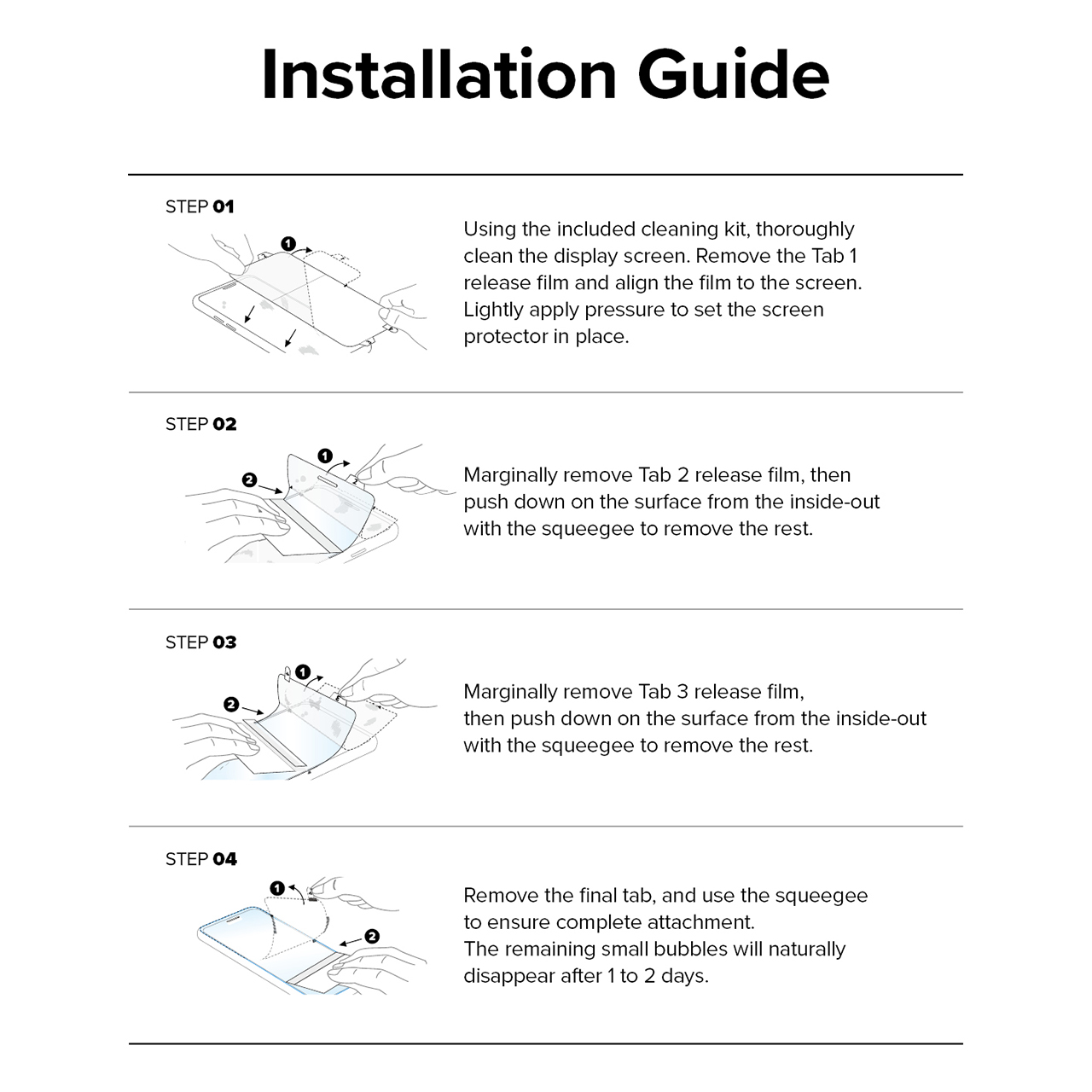 Installation Guide

STEP 01

1

Using the included cleaning kit, thoroughly clean the display screen. Remove the Tab 1 release film and align the film to the screen. Lightly apply pressure to set the screen protector in place.

STEP 02

1

2

Marginally remove Tab 2 release film, then push down on the surface from the inside-out with the squeegee to remove the rest.

STEP 03

1

2

Marginally remove Tab 3 release film, then push down on the surface from the inside-out with the squeegee to remove the rest.

STEP 04

1

2

Remove the final tab, and use the squeegee to ensure complete attachment.
The remaining small bubbles will naturally disappear after 1 to 2 days.